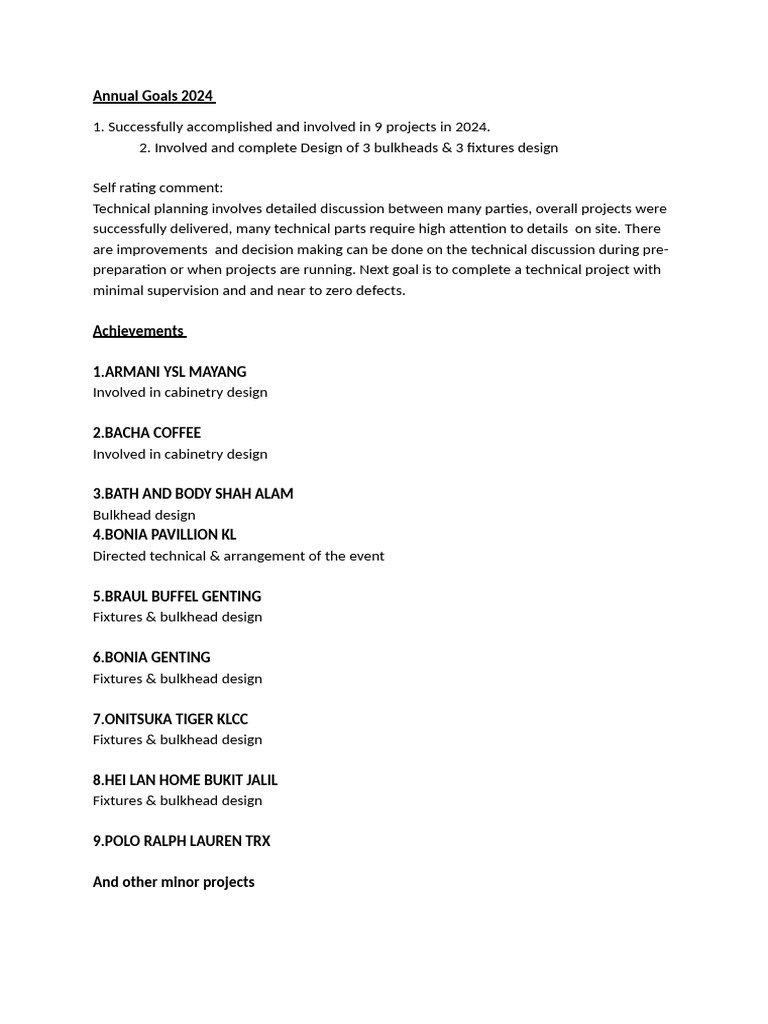 Annual Goals 2024

1. Successfully accomplished and involved in 9 projects in 2024.
2. Involved and complete Design of 3 bulkheads & 3 fixtures design

Self rating comment:
Technical planning involves detailed discussion between many parties, overall projects were successfully delivered, many technical parts require high attention to details on site. There are improvements and decision making can be done on the technical discussion during pre-preparation or when projects are running. Next goal is to complete a technical project with minimal supervision and and near to zero defects.

Achievements

1.ARMANI YSL MAYANG
Involved in cabinetry design

2.BACHA COFFEE
Involved in cabinetry design

3.BATH AND BODY SHAH ALAM
Bulkhead design
4.BONIA PAVILLION KL
Directed technical & arrangement of the event

5.BRAUL BUFFEL GENTING
Fixtures & bulkhead design

6.BONIA GENTING
Fixtures & bulkhead design

7.ONITSUKA TIGER KLCC
Fixtures & bulkhead design

8.HEI LAN HOME BUKIT JALIL
Fixtures & bulkhead design

9.POLO RALPH LAUREN TRX

And other minor projects